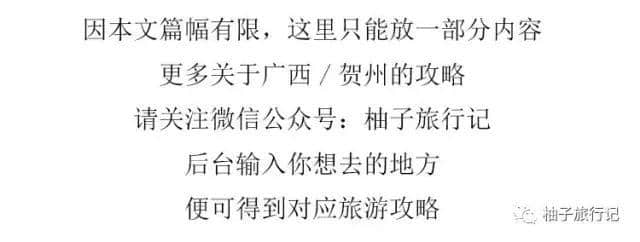 因本文篇幅有限，这里只能放一部分内容

更多关于广西 / 贺州的攻略

请关注微信公众号：柚子旅行记

后台输入你想去的地方

便可得到对应旅游攻略

柚子旅行记